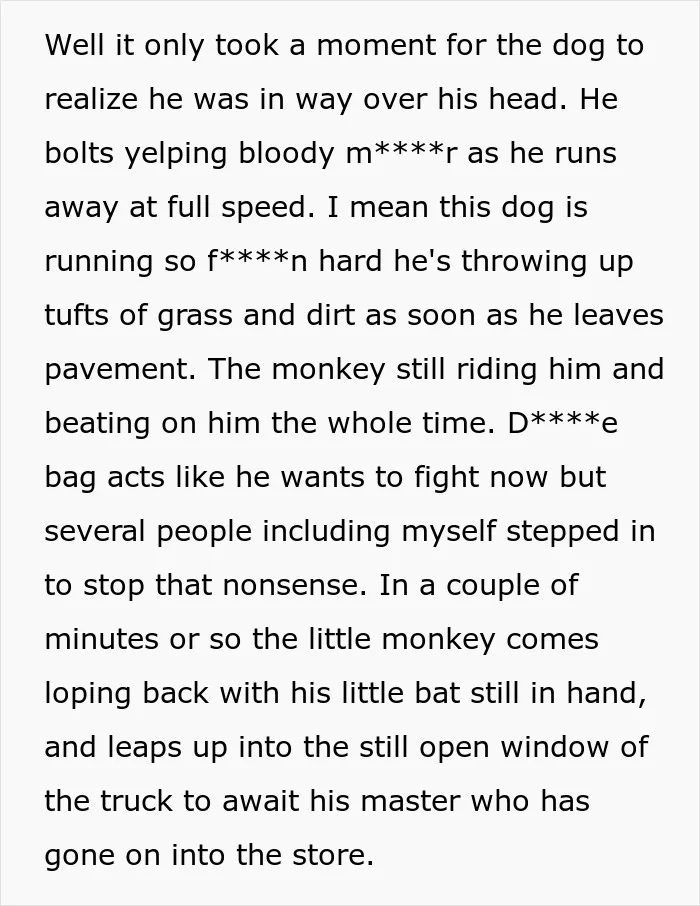 Well it only took a moment for the dog to realize he was in way over his head. He bolts yelping bloody m****r as he runs away at full speed. I mean this dog is running so f****n hard he's throwing up tufts of grass and dirt as soon as he leaves pavement. The monkey still riding him and beating on him the whole time. D****e bag acts like he wants to fight now but several people including myself stepped in to stop that nonsense. In a couple of minutes or so the little monkey comes loping back with his little bat still in hand, and leaps up into the still open window of the truck to await his master who has gone on into the store.